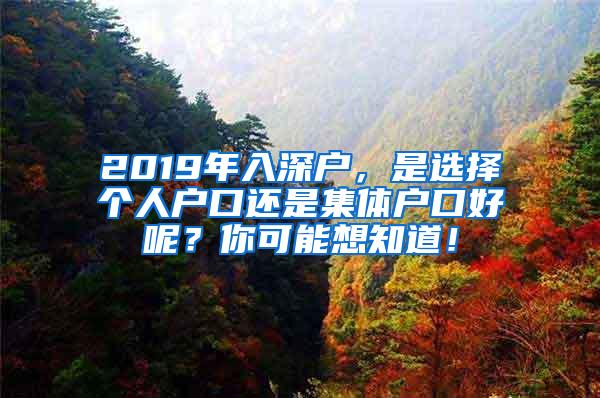 2019年入深户，是选择个人户口还是集体户口好呢？你可能想知道！